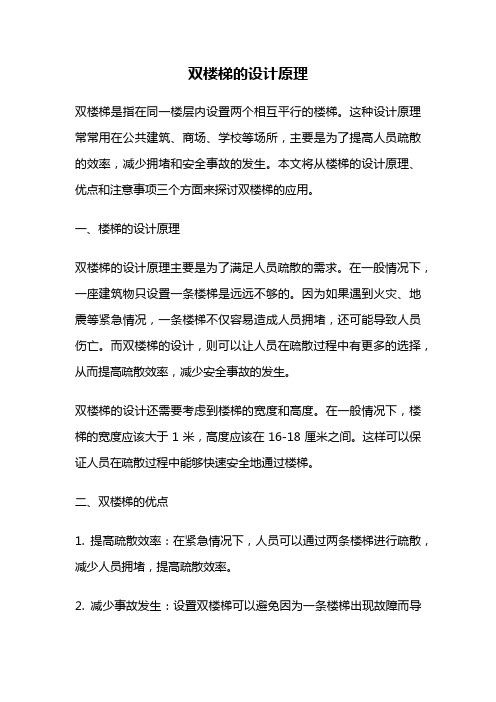 双楼梯的设计原理

双楼梯是指在同一楼层内设置两个相互平行的楼梯。这种设计原理常常用在公共建筑、商场、学校等场所，主要是为了提高人员疏散的效率，减少拥堵和安全事故的发生。本文将从楼梯的设计原理、优点和注意事项三个方面来探讨双楼梯的应用。

一、楼梯的设计原理

双楼梯的设计原理主要是为了满足人员疏散的需求。在一般情况下，一座建筑物只设置一条楼梯是远远不够的。因为如果遇到火灾、地震等紧急情况，一条楼梯不仅容易造成人员拥堵，还可能导致人员伤亡。而双楼梯的设计，则可以让人员在疏散过程中有更多的选择，从而提高疏散效率，减少安全事故的发生。

双楼梯的设计还需要考虑到楼梯的宽度和高度。在一般情况下，楼梯的宽度应该大于 1 米，高度应该在 16-18 厘米之间。这样可以保证人员在疏散过程中能够快速安全地通过楼梯。

二、双楼梯的优点

1. 提高疏散效率：在紧急情况下，人员可以通过两条楼梯进行疏散，减少人员拥堵，提高疏散效率。

2. 减少事故发生：设置双楼梯可以避免因为一条楼梯出现故障而导